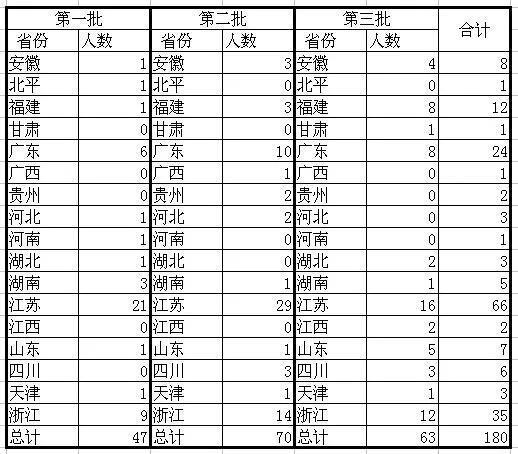 | 第一批 | | 第二批 | | 第三批 | | 合计 |
|---|---|---|---|---|---|---|
| 省份 | 人数 | 省份 | 人数 | 省份 | 人数 | |
| 安徽 | 1 | 安徽 | 3 | 安徽 | 4 | 8 |
| 北平 | 1 | 北平 | 0 | 北平 | 0 | 1 |
| 福建 | 1 | 福建 | 3 | 福建 | 8 | 12 |
| 甘肃 | 0 | 甘肃 | 0 | 甘肃 | 1 | 1 |
| 广东 | 6 | 广东 | 10 | 广东 | 8 | 24 |
| 广西 | 0 | 广西 | 1 | 广西 | 0 | 1 |
| 贵州 | 0 | 贵州 | 2 | 贵州 | 0 | 2 |
| 河北 | 1 | 河北 | 2 | 河北 | 0 | 3 |
| 河南 | 1 | 河南 | 0 | 河南 | 0 | 1 |
| 湖北 | 1 | 湖北 | 0 | 湖北 | 2 | 3 |
| 湖南 | 3 | 湖南 | 1 | 湖南 | 1 | 5 |
| 江苏 | 21 | 江苏 | 29 | 江苏 | 16 | 66 |
| 江西 | 0 | 江西 | 0 | 江西 | 2 | 2 |
| 山东 | 1 | 山东 | 1 | 山东 | 5 | 7 |
| 四川 | 0 | 四川 | 3 | 四川 | 3 | 6 |
| 天津 | 1 | 天津 | 1 | 天津 | 1 | 3 |
| 浙江 | 9 | 浙江 | 14 | 浙江 | 12 | 35 |
| 总计 | 47 | 总计 | 70 | 总计 | 63 | 180 |